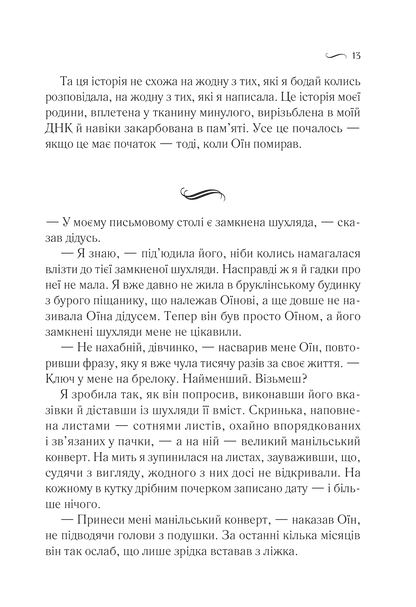 13

Та ця історія не схожа на жодну з тих, які я бодай колись розповідала, на жодну з тих, які я написала. Це історія моєї родини, вплетена у тканину минулого, вирізьблена в моїй ДНК й навіки закарбована в пам'яті. Усе це почалось — якщо це має початок — тоді, коли Оїн помирав.

— У моєму письмовому столі є замкнена шухляда, — сказав дідусь.

— Я знаю, — під'юдила його, ніби колись намагалася влізти до тієї замкненої шухляди. Насправді ж я й гадки про неї не мала. Я вже давно не жила в бруклінському будинку з бурого піщанику, що належав Оїнові, а ще довше не називала Оїна дідусем. Тепер він був просто Оїном, а його замкнені шухляди мене не цікавили.

— Не нахабній, дівчинко, — насварив мене Оїн, повторивши фразу, яку я вже чула тисячу разів за своє життя. — Ключ у мене на брелоку. Найменший. Візьмеш?

Я зробила так, як він попросив, виконавши його вказівки й діставши із шухляди її вміст. Скринька, наповнена листами — сотнями листів, охайно впорядкованих і зв'язаних у пачки, — а на ній — великий манільський конверт. На мить я зупинилася на листах, зауваживши, що, судячи з вигляду, жодного з них досі не відкривали. На кожному в кутку дрібним почерком записано дату — і більше нічого.

— Принеси мені манільський конверт, — наказав Оїн, не підводячи голови з подушки. За останні кілька місяців він так ослаб, що лише зрідка вставав з ліжка.